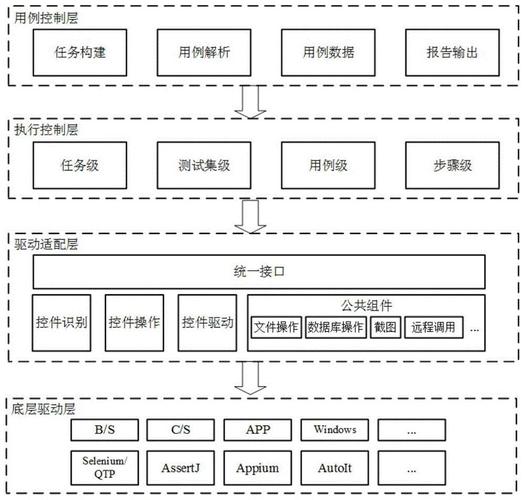 用例控制层

任务构建

用例解析

用例数据

报告输出

执行控制层

任务级

测试集级

用例级

步骤级

驱动适配层

统一接口

控件识别

控件操作

控件驱动

公共组件

文件操作

数据库操作

截图

远程调用

...

底层驱动层

B/S

C/S

APP

Windows

...

Selenium/ QTP

AssertJ

Appium

AutoIt

...